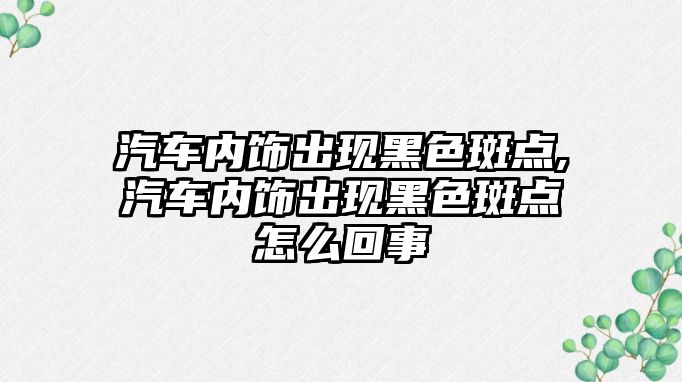 汽车内饰出现黑色斑点,汽车内饰出现黑色斑点怎么回事